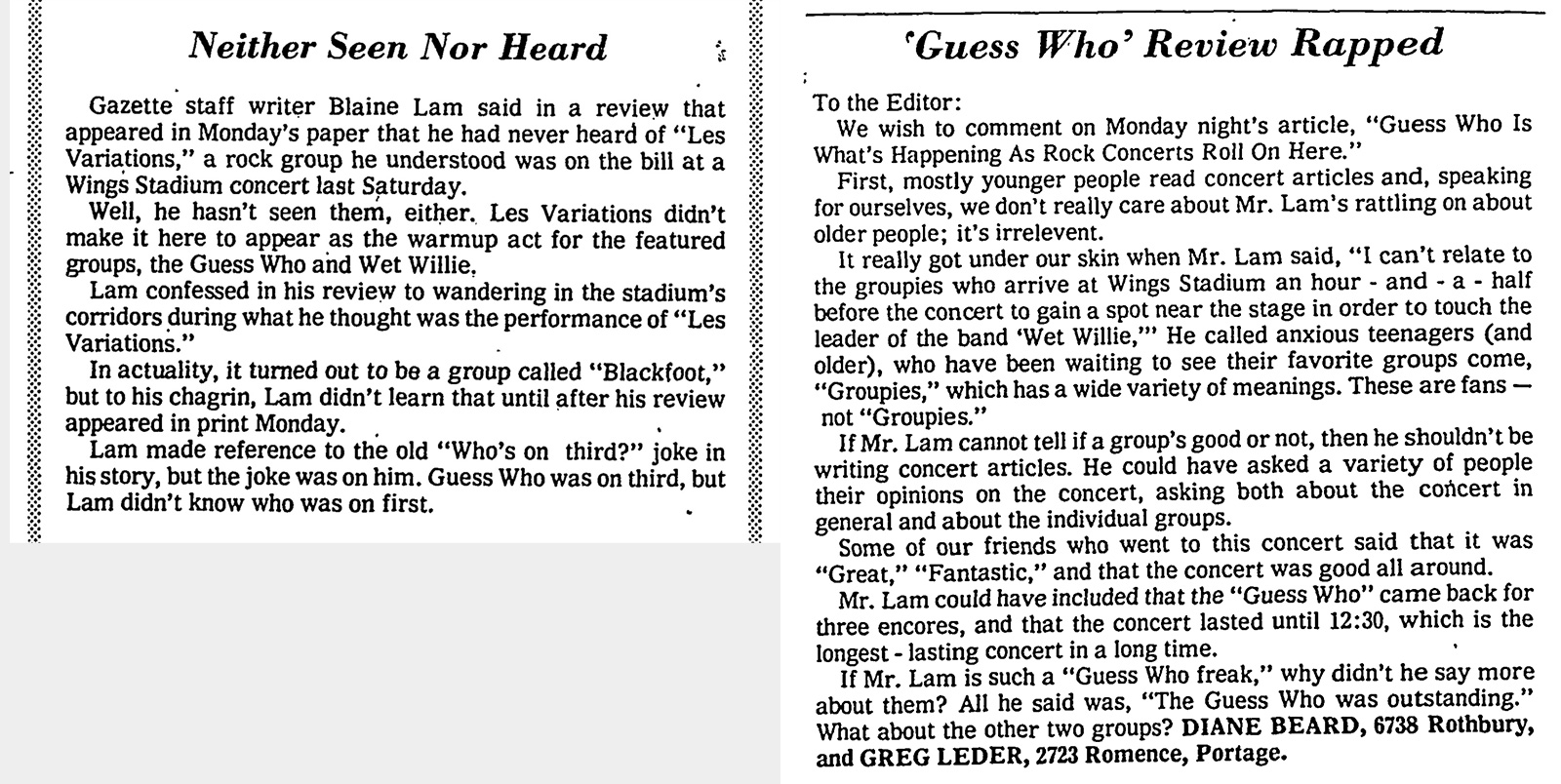 Neither Seen Nor Heard

Gazette staff writer Blaine Lam said in a review that appeared in Monday's paper that he had never heard of "Les Variations," a rock group he understood was on the bill at a Wings Stadium concert last Saturday.

Well, he hasn't seen them, either. Les Variations didn't make it here to appear as the warmup act for the featured groups, the Guess Who and Wet Willie.

Lam confessed in his review to wandering in the stadium's corridors during what he thought was the performance of "Les Variations."

In actuality, it turned out to be a group called "Blackfoot," but to his chagrin, Lam didn't learn that until after his review appeared in print Monday.

Lam made reference to the old "Who's on third?" joke in his story, but the joke was on him. Guess Who was on third, but Lam didn't know who was on first.

'Guess Who' Review Rapped

To the Editor:

We wish to comment on Monday night's article, "Guess Who Is What's Happening As Rock Concerts Roll On Here."

First, mostly younger people read concert articles and, speaking for ourselves, we don't really care about Mr. Lam's rattling on about older people; it's irrelevent.

It really got under our skin when Mr. Lam said, "I can't relate to the groupies who arrive at Wings Stadium an hour - and - a - half before the concert to gain a spot near the stage in order to touch the leader of the band 'Wet Willie,'" He called anxious teenagers (and older), who have been waiting to see their favorite groups come, "Groupies," which has a wide variety of meanings. These are fans — not "Groupies."

If Mr. Lam cannot tell if a group's good or not, then he shouldn't be writing concert articles. He could have asked a variety of people their opinions on the concert, asking both about the concert in general and about the individual groups.

Some of our friends who went to this concert said that it was "Great," "Fantastic," and that the concert was good all around.

Mr. Lam could have included that the "Guess Who" came back for three encores, and that the concert lasted until 12:30, which is the longest - lasting concert in a long time.

If Mr. Lam is such a "Guess Who freak," why didn't he say more about them? All he said was, "The Guess Who was outstanding." What about the other two groups? DIANE BEARD, 6738 Rothbury, and GREG LEDER, 2723 Romence, Portage.